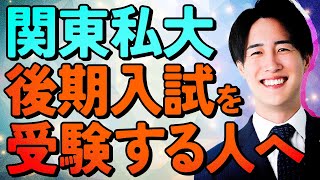 関東私大
後期入試を
受験する人へ